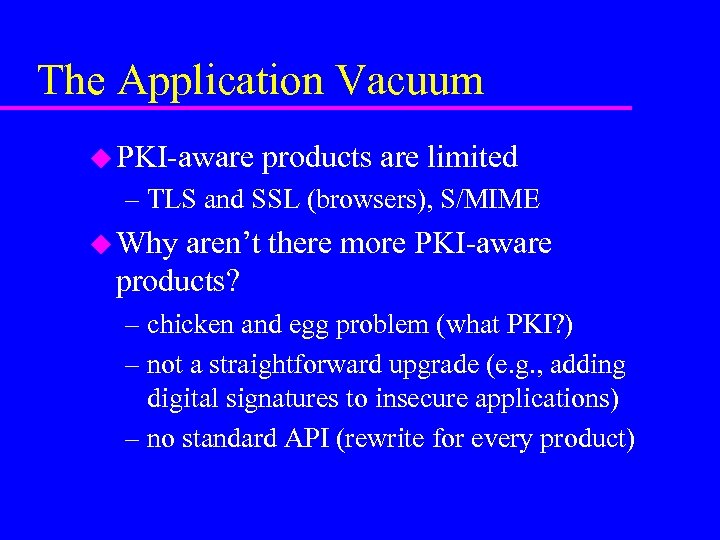 The Application Vacuum

• PKI-aware products are limited
- TLS and SSL (browsers), S/MIME

• Why aren't there more PKI-aware products?
- chicken and egg problem (what PKI?)
- not a straightforward upgrade (e.g., adding digital signatures to insecure applications)
- no standard API (rewrite for every product)